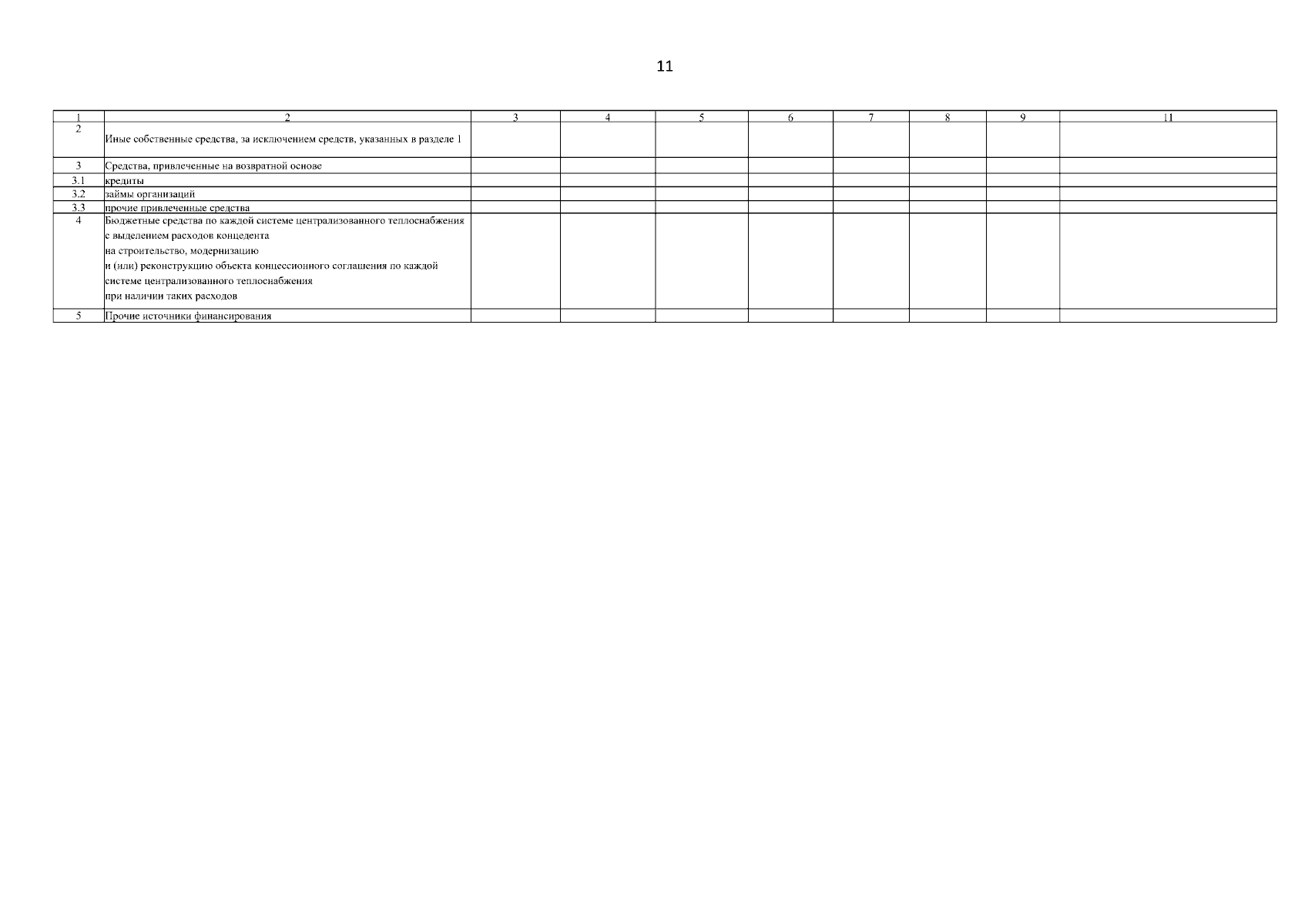 11

| 1 | 2 | 3 | 4 | 5 | 6 | 7 | 8 | 9 | 11 |
|---|---|---|---|---|---|---|---|---|---|
| 2 | Иные собственные средства, за исключением средств, указанных в разделе 1 | | | | | | | | |
| 3 | Средства, привлеченные на возвратной основе | | | | | | | | |
| 3.1 | кредиты | | | | | | | | |
| 3.2 | займы организаций | | | | | | | | |
| 3.3 | прочие привлеченные средства | | | | | | | | |
| 4 | Бюджетные средства по каждой системе централизованного теплоснабжения с выделением расходов концедента на строительство, модернизацию и (или) реконструкцию объекта концессионного соглашения по каждой системе централизованного теплоснабжения при наличии таких расходов | | | | | | | | |
| 5 | Прочие источники финансирования | | | | | | | | |